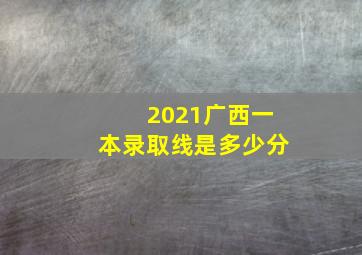 2021广西一本录取线是多少分